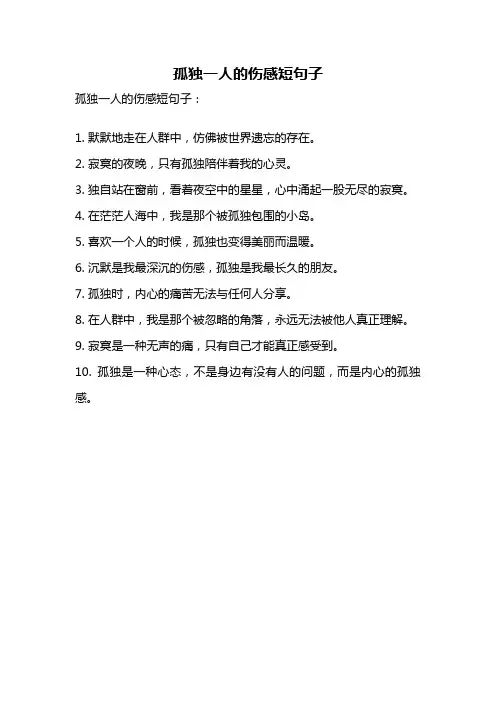 孤独一人的伤感短句子

孤独一人的伤感短句子：

1. 默默地走在人群中，仿佛被世界遗忘的存在。

2. 寂寞的夜晚，只有孤独陪伴着我的心灵。

3. 独自站在窗前，看着夜空中的星星，心中涌起一股无尽的寂寞。

4. 在茫茫人海中，我是那个被孤独包围的小岛。

5. 喜欢一个人的时候，孤独也变得美丽而温暖。

6. 沉默是我最深沉的伤感，孤独是我最长久的朋友。

7. 孤独时，内心的痛苦无法与任何人分享。

8. 在人群中，我是那个被忽略的角落，永远无法被他人真正理解。

9. 寂寞是一种无声的痛，只有自己才能真正感受到。

10. 孤独是一种心态，不是身边有没有人的问题，而是内心的孤独感。